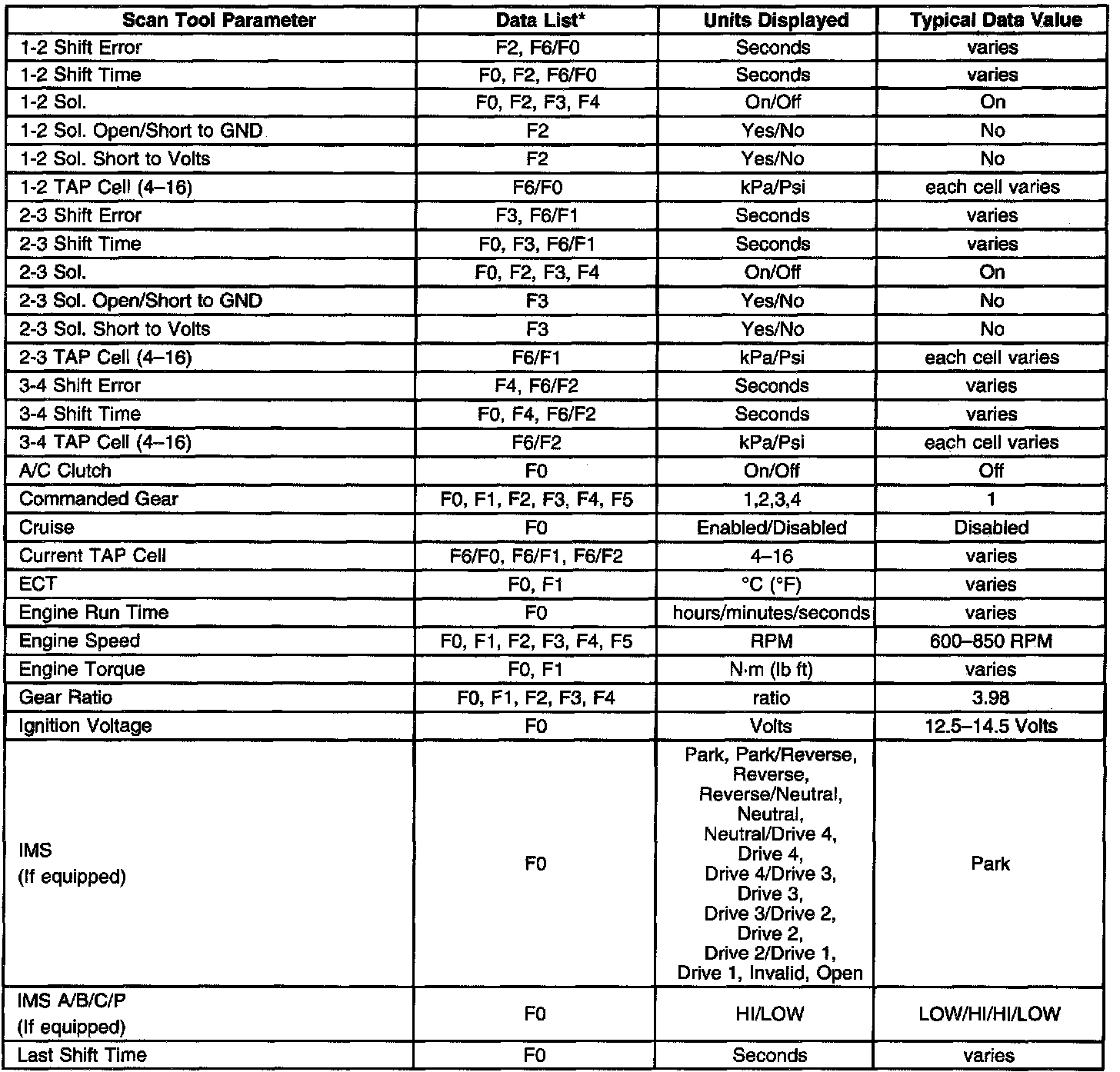 | Scan Tool Parameter | Data List* | Units Displayed | Typical Data Value |
|---|---|---|---|
| 1-2 Shift Error | F2, F6/F0 | Seconds | varies |
| 1-2 Shift Time | F0, F2, F6/F0 | Seconds | varies |
| 1-2 Sol. | F0, F2, F3, F4 | On/Off | On |
| 1-2 Sol. Open/Short to GND | F2 | Yes/No | No |
| 1-2 Sol. Short to Volts | F2 | Yes/No | No |
| 1-2 TAP Cell (4–16) | F6/F0 | kPa/Psi | each cell varies |
| 2-3 Shift Error | F3, F6/F1 | Seconds | varies |
| 2-3 Shift Time | F0, F3, F6/F1 | Seconds | varies |
| 2-3 Sol. | F0, F2, F3, F4 | On/Off | On |
| 2-3 Sol. Open/Short to GND | F3 | Yes/No | No |
| 2-3 Sol. Short to Volts | F3 | Yes/No | No |
| 2-3 TAP Cell (4–16) | F6/F1 | kPa/Psi | each cell varies |
| 3-4 Shift Error | F4, F6/F2 | Seconds | varies |
| 3-4 Shift Time | F0, F4, F6/F2 | Seconds | varies |
| 3-4 TAP Cell (4–16) | F6/F2 | kPa/Psi | each cell varies |
| A/C Clutch | F0 | On/Off | Off |
| Commanded Gear | F0, F1, F2, F3, F4, F5 | 1,2,3,4 | 1 |
| Cruise | F0 | Enabled/Disabled | Disabled |
| Current TAP Cell | F6/F0, F6/F1, F6/F2 | 4–16 | varies |
| ECT | F0, F1 | °C (°F) | varies |
| Engine Run Time | F0 | hours/minutes/seconds | varies |
| Engine Speed | F0, F1, F2, F3, F4, F5 | RPM | 600–850 RPM |
| Engine Torque | F0, F1 | N·m (lb ft) | varies |
| Gear Ratio | F0, F1, F2, F3, F4 | ratio | 3.98 |
| Ignition Voltage | F0 | Volts | 12.5–14.5 Volts |
| IMS (If equipped) | F0 | Park, Park/Reverse, Reverse, Reverse/Neutral, Neutral, Neutral/Drive 4, Drive 4, Drive 4/Drive 3, Drive 3, Drive 3/Drive 2, Drive 2, Drive 2/Drive 1, Drive 1, Invalid, Open | Park |
| IMS A/B/C/P (If equipped) | F0 | HI/LOW | LOW/HI/HI/LOW |
| Last Shift Time | F0 | Seconds | varies |